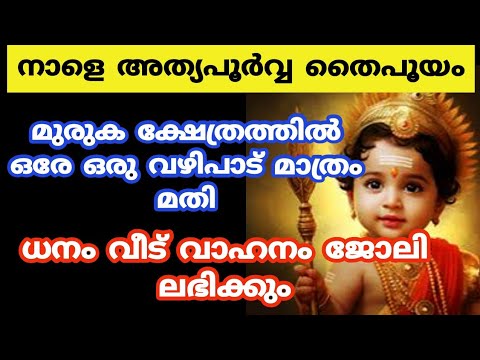 നാളെ അത്യപൂർവ്വ തൈപൂയം

മുരുക ക്ഷേത്രത്തിൽ ഒരേ ഒരു വഴിപാട് മാത്രം മതി

ധനം വീട് വാഹനം ജോലി ലഭിക്കും